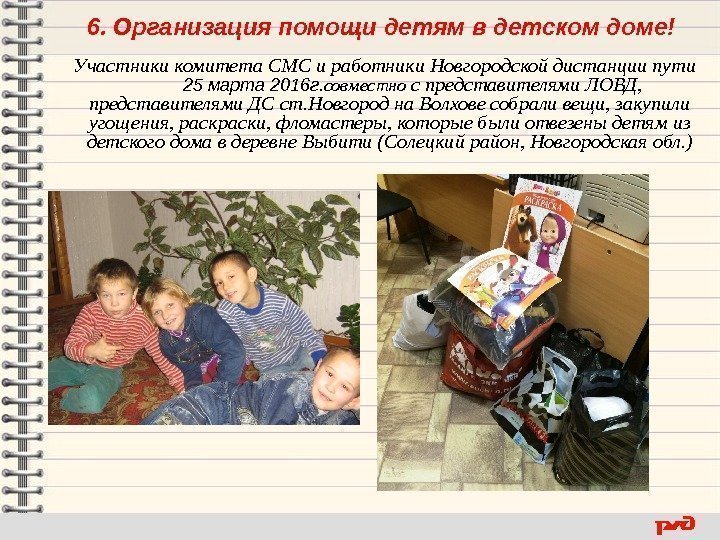 6. Организация помощи детям в детском доме!

Участники комитета СМС и работники Новгородской дистанции пути 25 марта 2016г.совместно с представителями ЛОВД, представителями ДС ст.Новгород на Волхове собрали вещи, закупили угощения, раскраски, фломастеры, которые были отвезены детям из детского дома в деревне Выбити (Солецкий район, Новгородская обл.)

РАСКРАСКА

РЖД